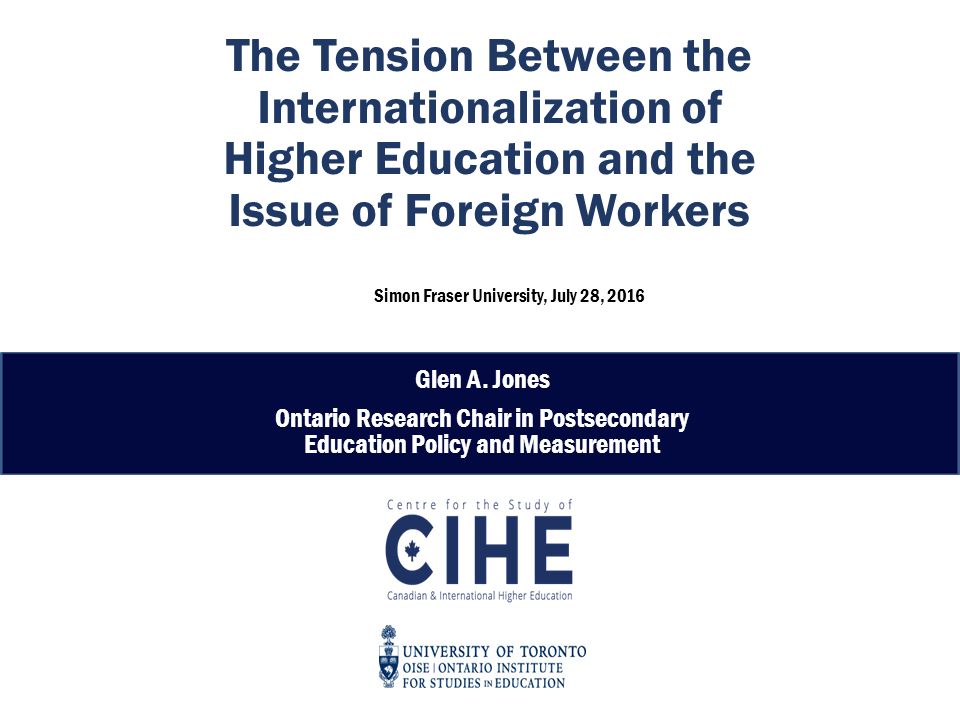 The Tension Between the Internationalization of Higher Education and the Issue of Foreign Workers

Simon Fraser University, July 28, 2016

Glen A. Jones

Ontario Research Chair in Postsecondary Education Policy and Measurement

Centre for the Study of

CIHE

Canadian & International Higher Education

UNIVERSITY OF TORONTO
OISE | ONTARIO INSTITUTE FOR STUDIES IN EDUCATION